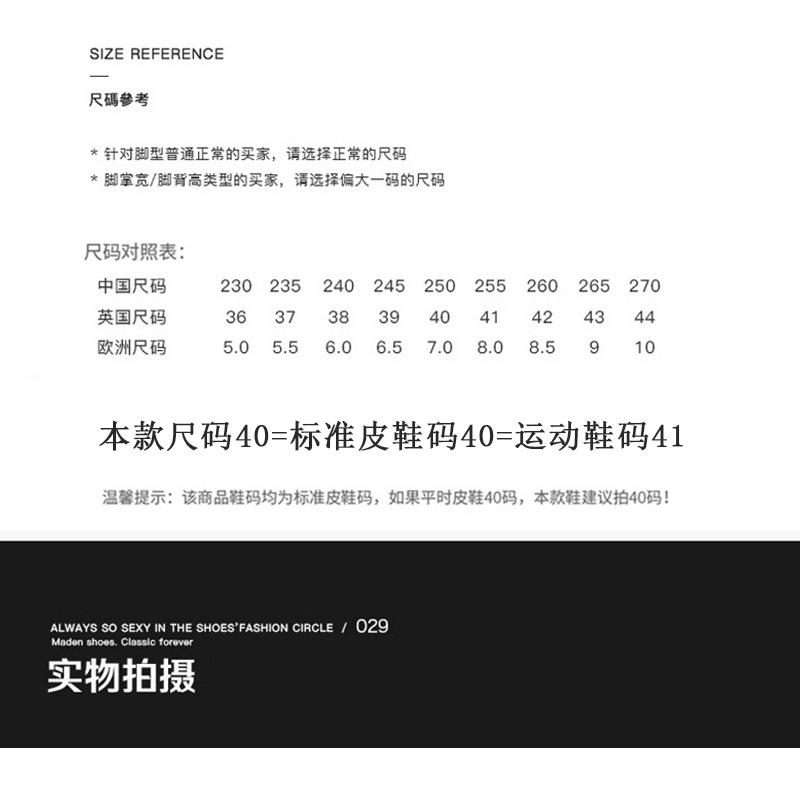 SIZE REFERENCE

尺碼參考

* 针对脚型普通正常的买家，请选择正常的尺码
* 脚掌宽/脚背高类型的买家，请选择偏大一码的尺码

尺码对照表：

| 中国尺码 | 230 | 235 | 240 | 245 | 250 | 255 | 260 | 265 | 270 |
|---|---|---|---|---|---|---|---|---|---|
| 英国尺码 | 36 | 37 | 38 | 39 | 40 | 41 | 42 | 43 | 44 |
| 欧洲尺码 | 5.0 | 5.5 | 6.0 | 6.5 | 7.0 | 8.0 | 8.5 | 9 | 10 |

本款尺码40=标准皮鞋码40=运动鞋码41

温馨提示：该商品鞋码均为标准皮鞋码，如果平时皮鞋40码，本款鞋建议拍40码！

ALWAYS SO SEXY IN THE SHOES'FASHION CIRCLE / 029
Maden shoes. Classic forever
实物拍摄